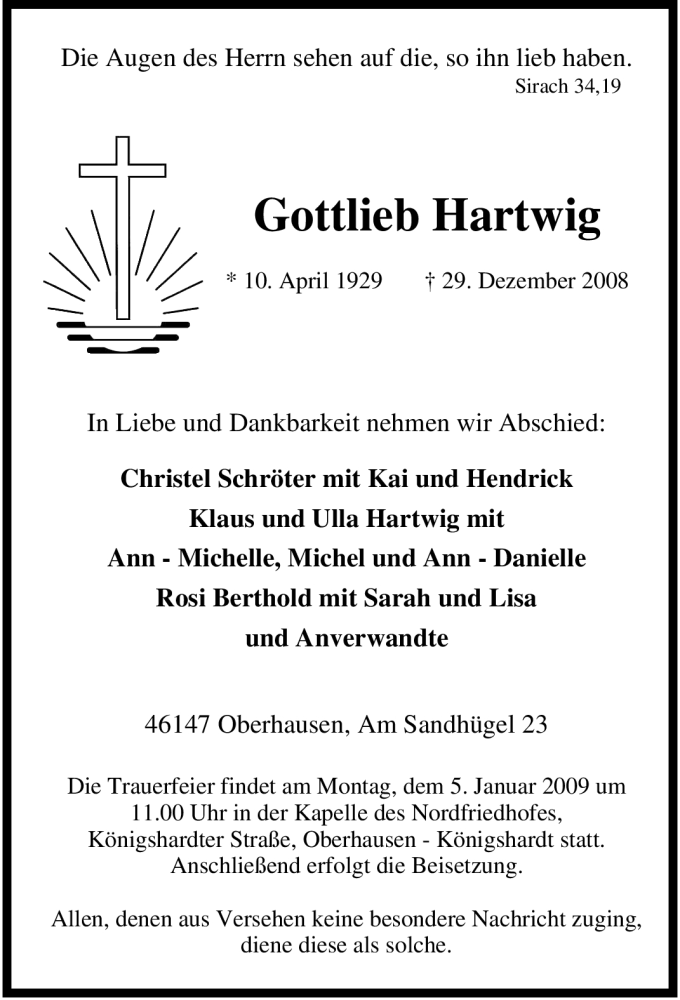 Die Augen des Herrn sehen auf die, so ihn lieb haben.
Sirach 34,19

Gottlieb Hartwig

* 10. April 1929 † 29. Dezember 2008

In Liebe und Dankbarkeit nehmen wir Abschied:

Christel Schröter mit Kai und Hendrick
Klaus und Ulla Hartwig mit
Ann - Michelle, Michel und Ann - Danielle
Rosi Berthold mit Sarah und Lisa
und Anverwandte

46147 Oberhausen, Am Sandhügel 23

Die Trauerfeier findet am Montag, dem 5. Januar 2009 um 11.00 Uhr in der Kapelle des Nordfriedhofes, Königshardter Straße, Oberhausen - Königshardt statt. Anschließend erfolgt die Beisetzung.

Allen, denen aus Versehen keine besondere Nachricht zuging, diene diese als solche.